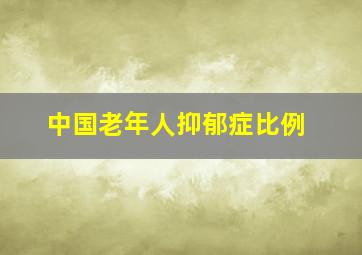 中国老年人抑郁症比例